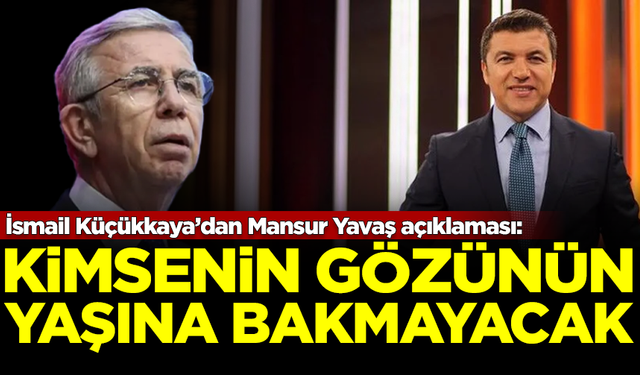 İsmail Küçükkaya'dan Mansur Yavaş açıklaması:

KİMSENİN GÖZÜNÜN YAŞINA BAKMAYACAK